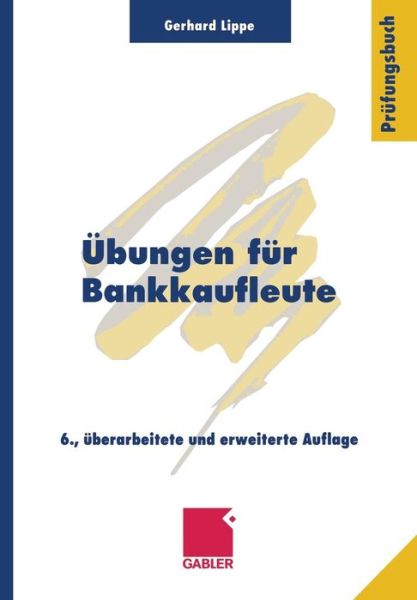 Gerhard Lippe

Prüfungsbuch

Übungen für Bankkaufleute

6., überarbeitete und erweiterte Auflage

GABLER